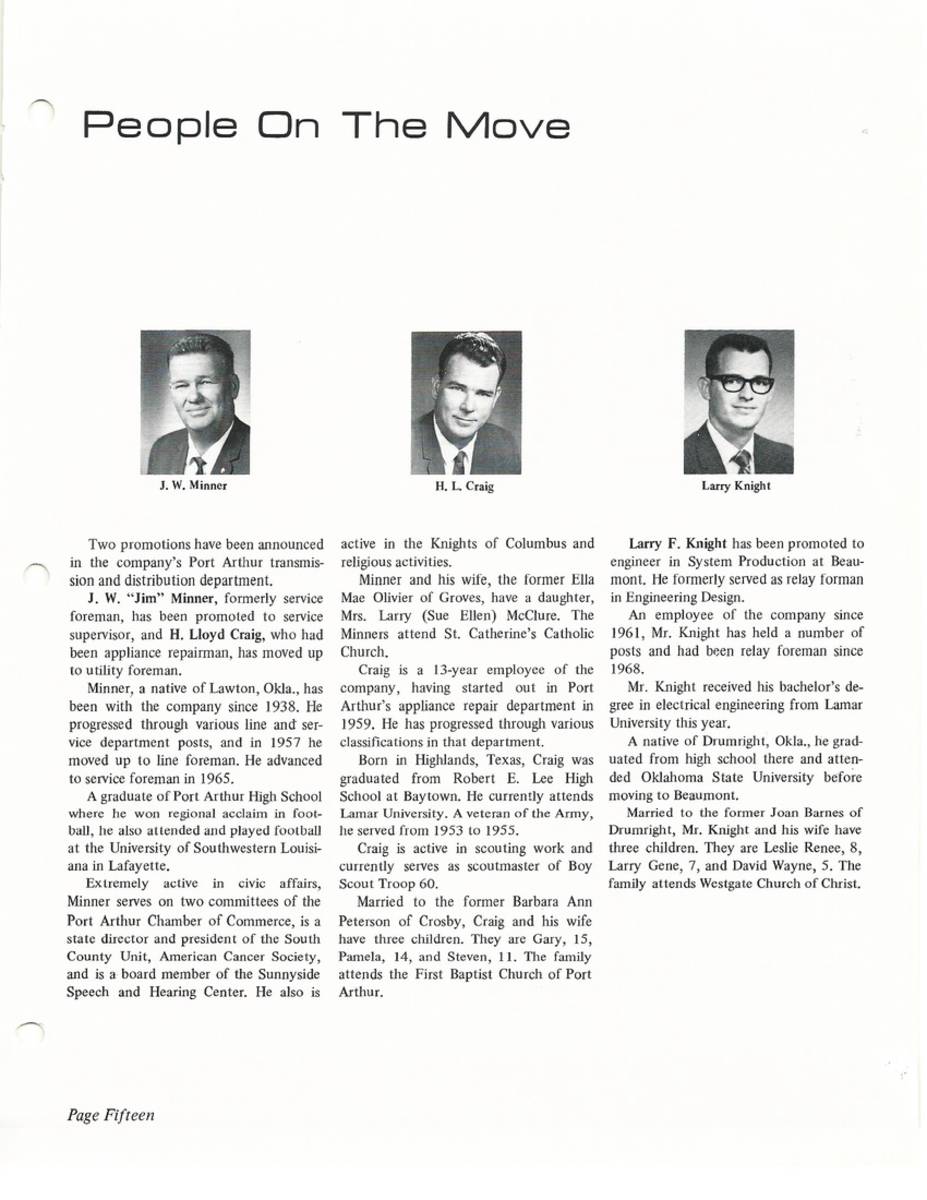 People On The Move

J. W. Minner

H. L. Craig

Larry Knight

Two promotions have been announced in the company's Port Arthur transmission and distribution department.

J. W. "Jim" Minner, formerly service foreman, has been promoted to service supervisor, and H. Lloyd Craig, who had been appliance repairman, has moved up to utility foreman.

Minner, a native of Lawton, Okla., has been with the company since 1938. He progressed through various line and service department posts, and in 1957 he moved up to line foreman. He advanced to service foreman in 1965.

A graduate of Port Arthur High School where he won regional acclaim in football, he also attended and played football at the University of Southwestern Louisiana in Lafayette.

Extremely active in civic affairs, Minner serves on two committees of the Port Arthur Chamber of Commerce, is a state director and president of the South County Unit, American Cancer Society, and is a board member of the Sunnyside Speech and Hearing Center. He also is active in the Knights of Columbus and religious activities.

Minner and his wife, the former Ella Mae Olivier of Groves, have a daughter, Mrs. Larry (Sue Ellen) McClure. The Minners attend St. Catherine's Catholic Church.

Craig is a 13-year employee of the company, having started out in Port Arthur's appliance repair department in 1959. He has progressed through various classifications in that department.

Born in Highlands, Texas, Craig was graduated from Robert E. Lee High School at Baytown. He currently attends Lamar University. A veteran of the Army, he served from 1953 to 1955.

Craig is active in scouting work and currently serves as scoutmaster of Boy Scout Troop 60.

Married to the former Barbara Ann Peterson of Crosby, Craig and his wife have three children. They are Gary, 15, Pamela, 14, and Steven, 11. The family attends the First Baptist Church of Port Arthur.

Larry F. Knight has been promoted to engineer in System Production at Beaumont. He formerly served as relay forman in Engineering Design.

An employee of the company since 1961, Mr. Knight has held a number of posts and had been relay foreman since 1968.

Mr. Knight received his bachelor's degree in electrical engineering from Lamar University this year.

A native of Drumright, Okla., he graduated from high school there and attended Oklahoma State University before moving to Beaumont.

Married to the former Joan Barnes of Drumright, Mr. Knight and his wife have three children. They are Leslie Renee, 8, Larry Gene, 7, and David Wayne, 5. The family attends Westgate Church of Christ.

Page Fifteen